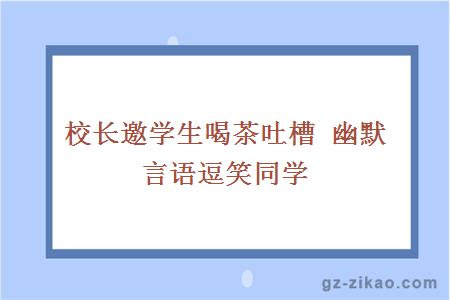 校长邀学生喝茶吐槽 幽默言语逗笑同学

gz-zikao.com